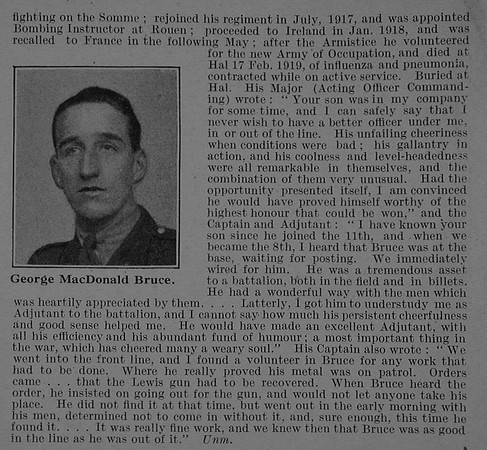 fighting on the Somme; rejoined his regiment in July, 1917, and was appointed Bombing Instructor at Rouen; proceeded to Ireland in Jan. 1918, and was recalled to France in the following May; after the Armistice he volunteered for the new Army of Occupation, and died at Hal 17 Feb. 1919, of influenza and pneumonia, contracted while on active service. Buried at Hal. His Major (Acting Officer Commanding) wrote: "Your son was in my company for some time, and I can safely say that I never wish to have a better officer under me, in or out of the line. His unfailing cheeriness when conditions were bad; his gallantry in action, and his coolness and level-headedness were all remarkable in themselves, and the combination of them very unusual. Had the opportunity presented itself, I am convinced he would have proved himself worthy of the highest honour that could be won," and the Captain and Adjutant: "I have known your son since he joined the 11th, and when we became the 8th, I heard that Bruce was at the base, waiting for posting. We immediately wired for him. He was a tremendous asset to a battalion, both in the field and in billets. He had a wonderful way with the men which was heartily appreciated by them. . . . Latterly, I got him to understudy me as Adjutant to the battalion, and I cannot say how much his persistent cheerfulness and good sense helped me. He would have made an excellent Adjutant, with all his efficiency and his abundant fund of humour; a most important thing in the war, which has cheered many a weary soul." His Captain also wrote: "We went into the front line, and I found a volunteer in Bruce for any work that had to be done. Where he really proved his metal was on patrol. Orders came . . . that the Lewis gun had to be recovered. When Bruce heard the order, he insisted on going out for the gun, and would not let anyone take his place. He did not find it at that time, but went out in the early morning with his men, determined not to come in without it, and, sure enough, this time he found it. . . . It was really fine work, and we knew then that Bruce was as good in the line as he was out of it." Unm.

George MacDonald Bruce.